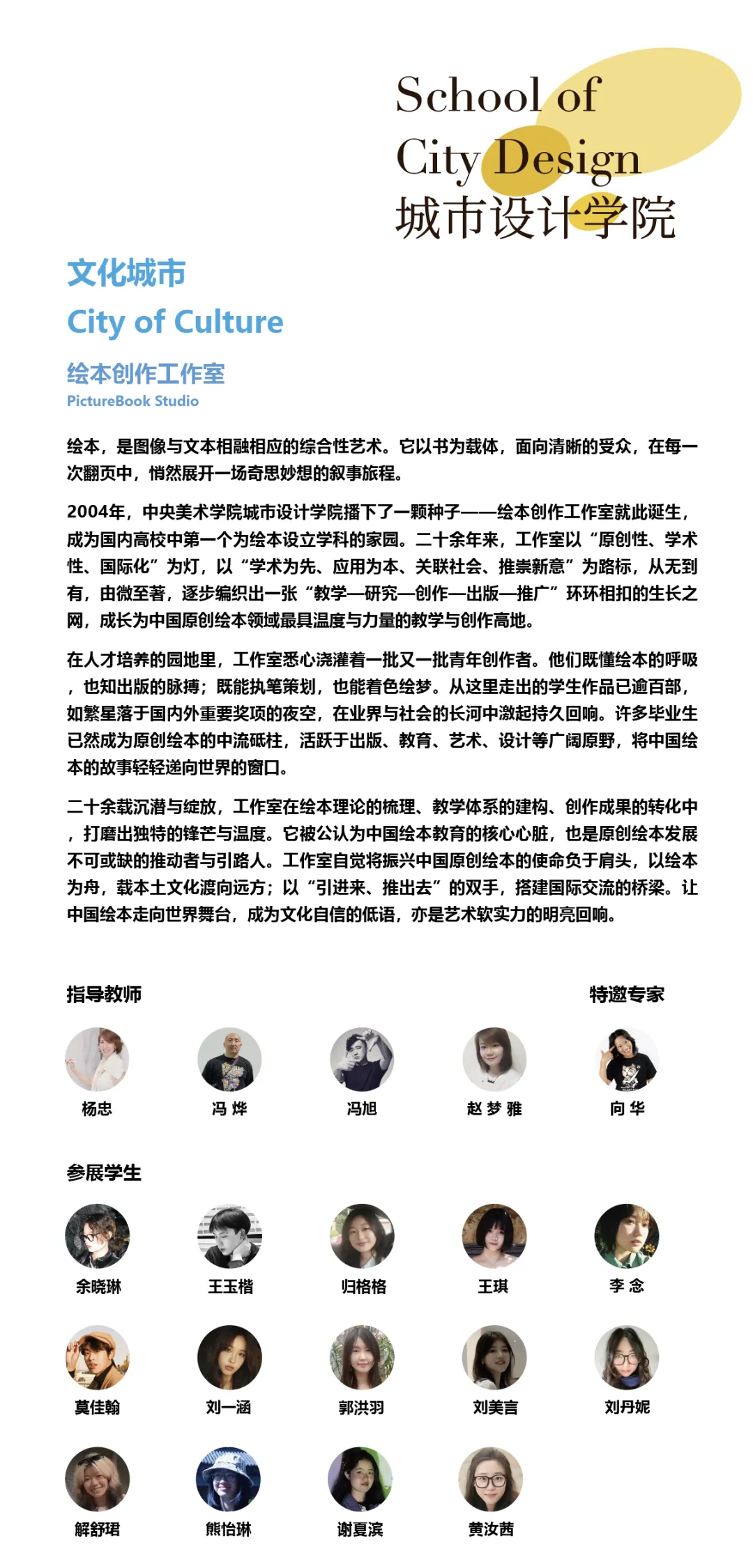 School of
City Design
城市设计学院

文化城市
City of Culture

绘本创作工作室
PictureBook Studio

绘本，是图像与文本相融相应的综合性艺术。它以书为载体，面向清晰的受众，在每一次翻页中，悄然展开一场奇思妙想的叙事旅程。

2004年，中央美术学院城市设计学院播下了一颗种子——绘本创作工作室就此诞生，成为国内高校中第一个为绘本设立学科的家园。二十余年来，工作室以“原创性、学术性、国际化”为灯，以“学术为先、应用为本、关联社会、推崇新意”为路标，从无到有，由微至著，逐步编织出一张“教学—研究—创作—出版—推广”环环相扣的生长之网，成长为中国原创绘本领域最具温度与力量的教学与创作高地。

在人才培养的园地里，工作室悉心浇灌着一批又一批青年创作者。他们既懂绘本的呼吸，也知出版的脉搏；既能执笔策划，也能着色绘梦。从这里走出的学生作品已逾百部，如繁星落于国内外重要奖项的夜空，在业界与社会的长河中激起持久回响。许多毕业生已然成为原创绘本的中流砥柱，活跃于出版、教育、艺术、设计等广阔原野，将中国绘本的故事轻轻递向世界的窗口。

二十余载沉潜与绽放，工作室在绘本理论的梳理、教学体系的建构、创作成果的转化中，打磨出独特的锋芒与温度。它被公认为中国绘本教育的核心心脏，也是原创绘本发展不可或缺的推动者与引路人。工作室自觉将振兴中国原创绘本的使命负于肩头，以绘本为舟，载本土文化渡向远方；以“引进来、推出去”的双手，搭建国际交流的桥梁。让中国绘本走向世界舞台，成为文化自信的低语，亦是艺术软实力的明亮回响。

指导教师
特邀专家

杨忠 冯烨 冯旭 赵梦雅 向华

参展学生

余晓琳 王玉楷 归格格 王琪 李念

莫佳翰 刘一涵 郭洪羽 刘美言 刘丹妮

解舒珺 熊怡琳 谢夏滨 黄汝茜